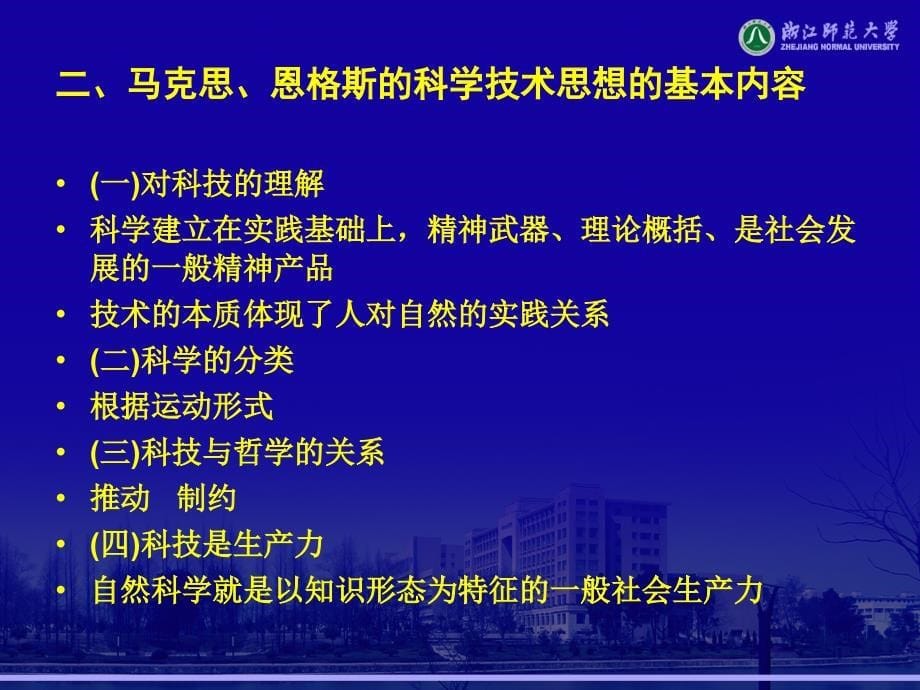 浙江师范大学
ZHEJIANG NORMAL UNIVERSITY

二、马克思、恩格斯的科学技术思想的基本内容

• (一)对科技的理解
• 科学建立在实践基础上，精神武器、理论概括、是社会发展的一般精神产品
• 技术的本质体现了人对自然的实践关系
• (二)科学的分类
• 根据运动形式
• (三)科技与哲学的关系
• 推动　制约
• (四)科技是生产力
• 自然科学就是以知识形态为特征的一般社会生产力